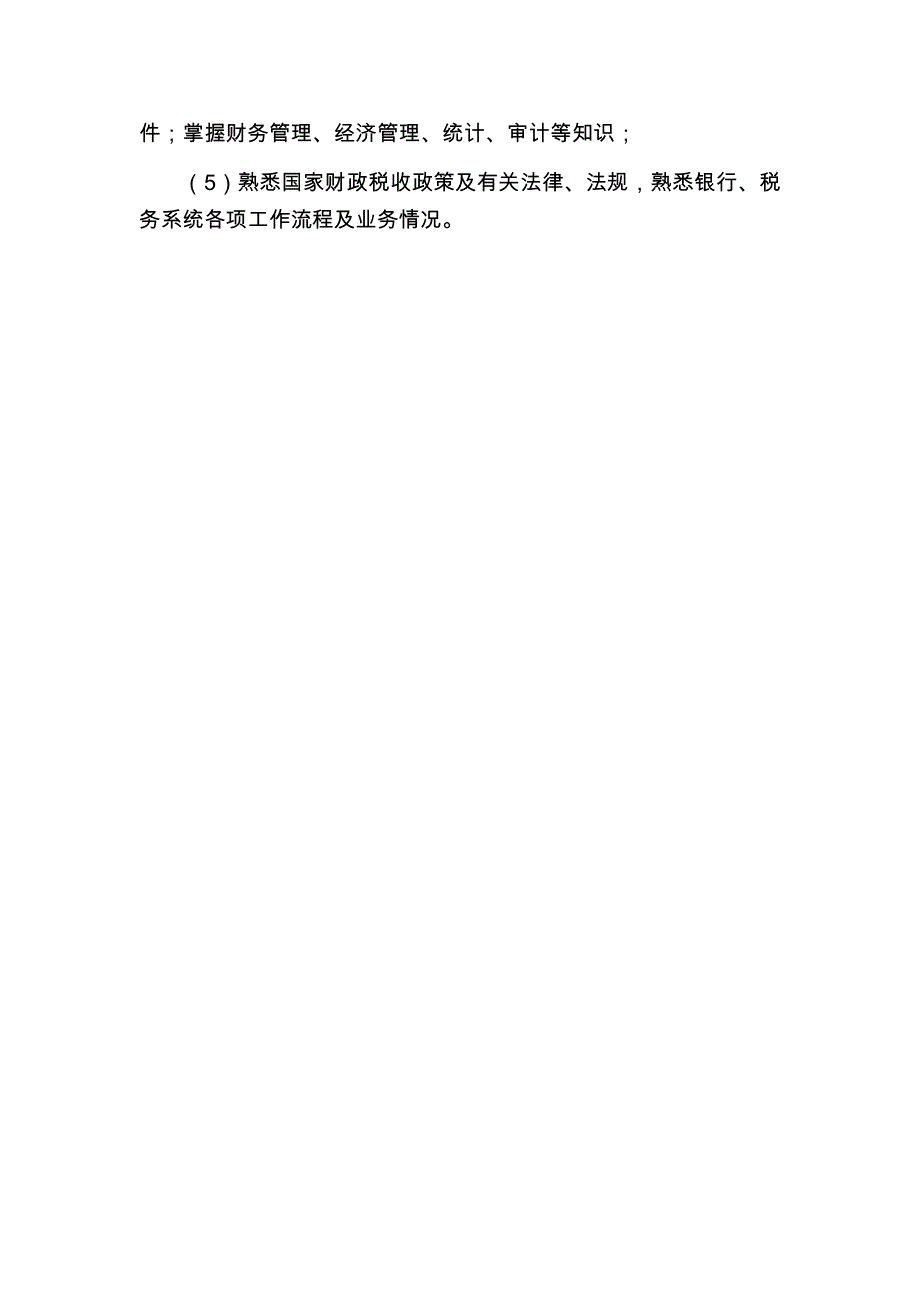 件；掌握财务管理、经济管理、统计、审计等知识；

（5）熟悉国家财政税收政策及有关法律、法规，熟悉银行、税务系统各项工作流程及业务情况。